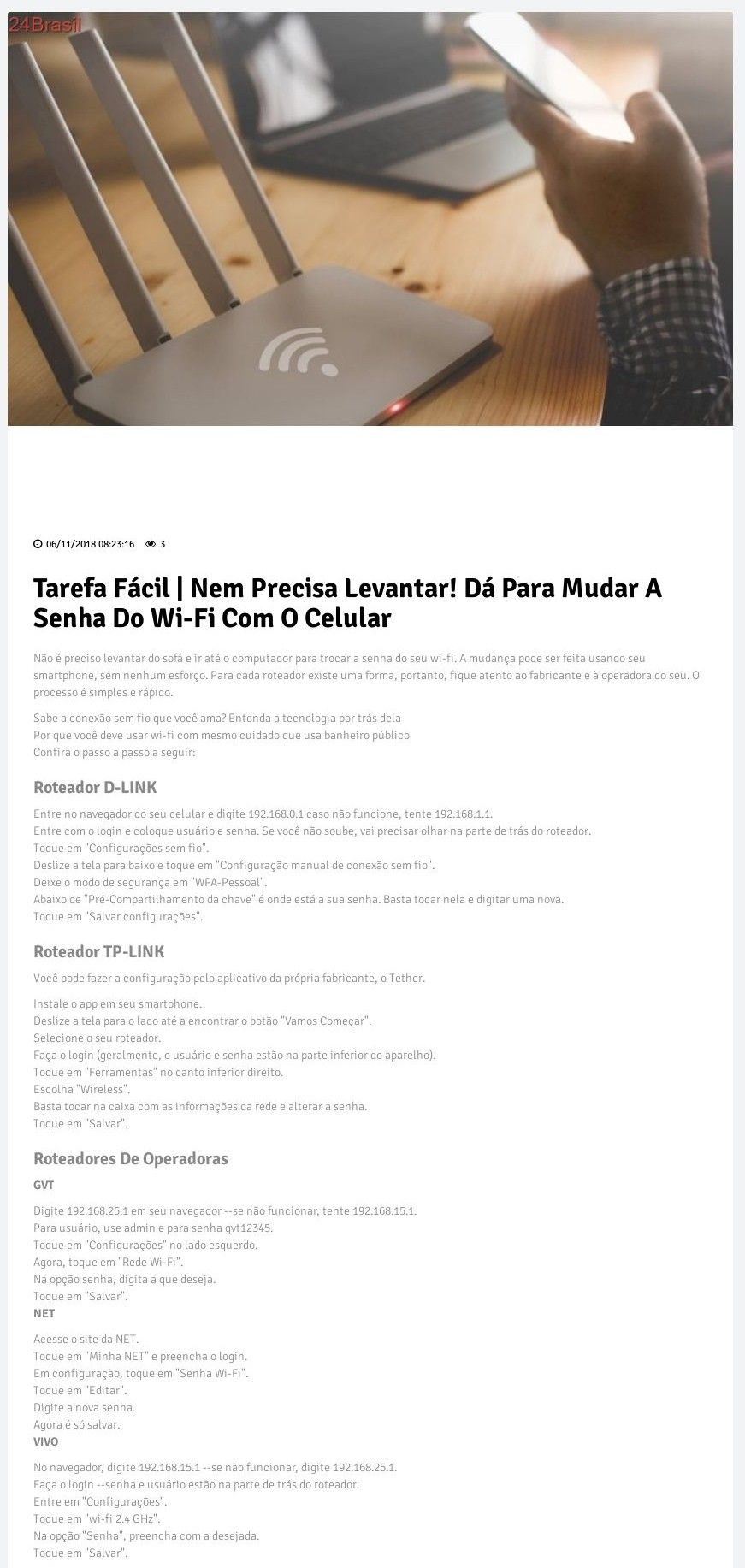 24Brasil

06/11/2018 08:23:16 3

Tarefa Fácil | Nem Precisa Levantar! Dá Para Mudar A Senha Do Wi-Fi Com O Celular

Não é preciso levantar do sofá e ir até o computador para trocar a senha do seu wi-fi. A mudança pode ser feita usando seu smartphone, sem nenhum esforço. Para cada roteador existe uma forma, portanto, fique atento ao fabricante e à operadora do seu. O processo é simples e rápido.

Sabe a conexão sem fio que você ama? Entenda a tecnologia por trás dela
Por que você deve usar wi-fi com mesmo cuidado que usa banheiro público
Confira o passo a passo a seguir:

Roteador D-LINK

Entre no navegador do seu celular e digite 192.168.0.1 caso não funcione, tente 192.168.1.1.
Entre com o login e coloque usuário e senha. Se você não soube, vai precisar olhar na parte de trás do roteador.
Toque em "Configurações sem fio".
Deslize a tela para baixo e toque em "Configuração manual de conexão sem fio".
Deixe o modo de segurança em "WPA-Pessoal".
Abaixo de "Pré-Compartilhamento da chave" é onde está a sua senha. Basta tocar nela e digitar uma nova.
Toque em "Salvar configurações".

Roteador TP-LINK

Você pode fazer a configuração pelo aplicativo da própria fabricante, o Tether.

Instale o app em seu smartphone.
Deslize a tela para o lado até a encontrar o botão "Vamos Começar".
Selecione o seu roteador.
Faça o login (geralmente, o usuário e senha estão na parte inferior do aparelho).
Toque em "Ferramentas" no canto inferior direito.
Escolha "Wireless".
Basta tocar na caixa com as informações da rede e alterar a senha.
Toque em "Salvar".

Roteadores De Operadoras

GVT

Digite 192.168.25.1 em seu navegador --se não funcionar, tente 192.168.15.1.
Para usuário, use admin e para senha gvt12345.
Toque em "Configurações" no lado esquerdo.
Agora, toque em "Rede Wi-Fi".
Na opção senha, digita a que deseja.
Toque em "Salvar".

NET

Acesse o site da NET.
Toque em "Minha NET" e preencha o login.
Em configuração, toque em "Senha Wi-Fi".
Toque em "Editar".
Digite a nova senha.
Agora é só salvar.

VIVO

No navegador, digite 192.168.15.1 --se não funcionar, digite 192.168.25.1.
Faça o login --senha e usuário estão na parte de trás do roteador.
Entre em "Configurações".
Toque em "wi-fi 2.4 GHz".
Na opção "Senha", preencha com a desejada.
Toque em "Salvar".